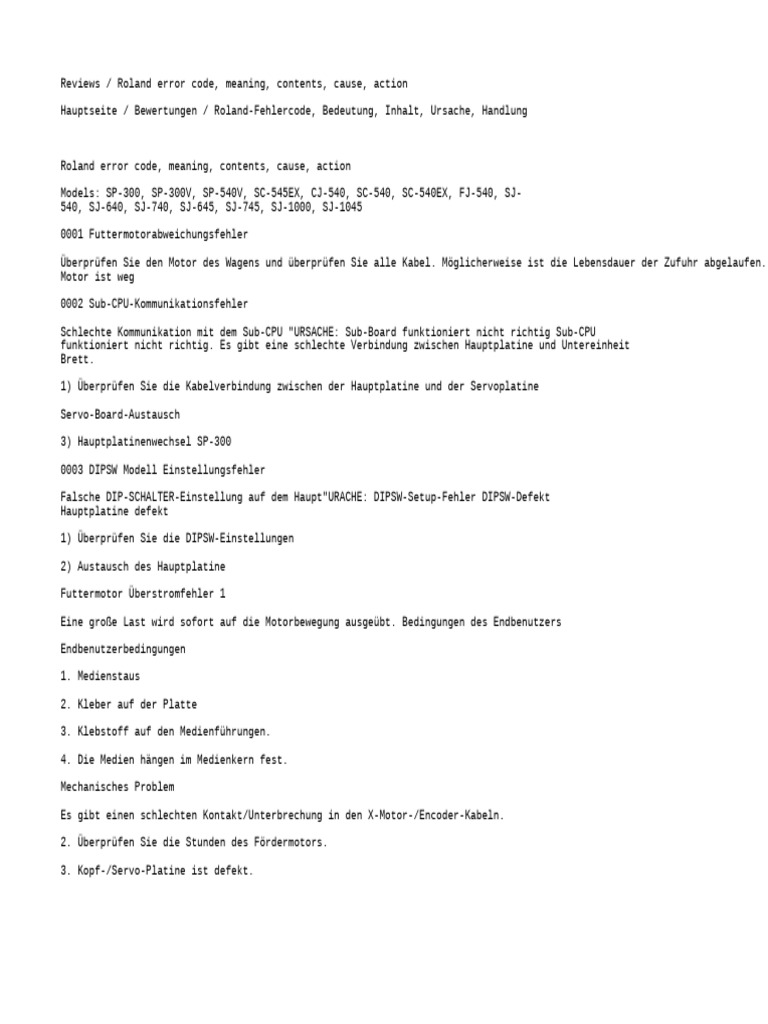 Reviews / Roland error code, meaning, contents, cause, action

Hauptseite / Bewertungen / Roland-Fehlercode, Bedeutung, Inhalt, Ursache, Handlung

Roland error code, meaning, contents, cause, action

Models: SP-300, SP-300V, SP-540V, SC-545EX, CJ-540, SC-540, SC-540EX, FJ-540, SJ-540, SJ-640, SJ-740, SJ-645, SJ-745, SJ-1000, SJ-1045

0001 Futtermotorabweichungsfehler

Überprüfen Sie den Motor des Wagens und überprüfen Sie alle Kabel. Möglicherweise ist die Lebensdauer der Zufuhr abgelaufen. Motor ist weg

0002 Sub-CPU-Kommunikationsfehler

Schlechte Kommunikation mit dem Sub-CPU "URSACHE: Sub-Board funktioniert nicht richtig Sub-CPU funktioniert nicht richtig. Es gibt eine schlechte Verbindung zwischen Hauptplatine und Untereinheit Brett.

1) Überprüfen Sie die Kabelverbindung zwischen der Hauptplatine und der Servoplatine

Servo-Board-Austausch

3) Hauptplatinenwechsel SP-300

0003 DIPSW Modell Einstellungsfehler

Falsche DIP-SCHALTER-Einstellung auf dem Haupt"URACHE: DIPSW-Setup-Fehler DIPSW-Defekt Hauptplatine defekt

1) Überprüfen Sie die DIPSW-Einstellungen

2) Austausch des Hauptplatine

Futtermotor Überstromfehler 1

Eine große Last wird sofort auf die Motorbewegung ausgeübt. Bedingungen des Endbenutzers

Endbenutzerbedingungen

1. Medienstaus

2. Kleber auf der Platte

3. Klebstoff auf den Medienführungen.

4. Die Medien hängen im Medienkern fest.

Mechanisches Problem

Es gibt einen schlechten Kontakt/Unterbrechung in den X-Motor-/Encoder-Kabeln.

2. Überprüfen Sie die Stunden des Fördermotors.

3. Kopf-/Servo-Platine ist defekt.